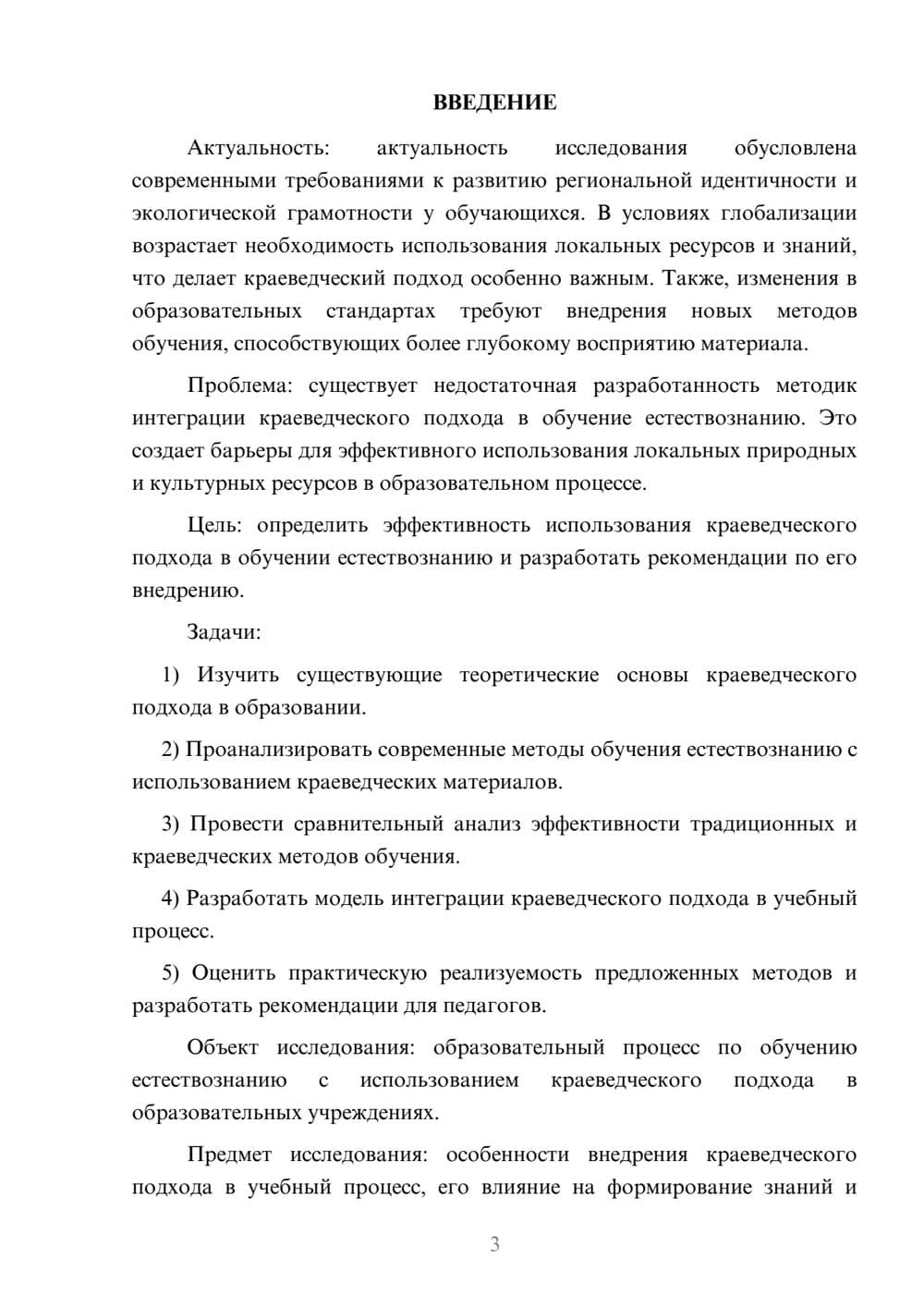 ВВЕДЕНИЕ

Актуальность: актуальность исследования обусловлена современными требованиями к развитию региональной идентичности и экологической грамотности у обучающихся. В условиях глобализации возрастает необходимость использования локальных ресурсов и знаний, что делает краеведческий подход особенно важным. Также, изменения в образовательных стандартах требуют внедрения новых методов обучения, способствующих более глубокому восприятию материала.

Проблема: существует недостаточная разработанность методик интеграции краеведческого подхода в обучение естествознанию. Это создает барьеры для эффективного использования локальных природных и культурных ресурсов в образовательном процессе.

Цель: определить эффективность использования краеведческого подхода в обучении естествознанию и разработать рекомендации по его внедрению.

Задачи:

1) Изучить существующие теоретические основы краеведческого подхода в образовании.

2) Проанализировать современные методы обучения естествознанию с использованием краеведческих материалов.

3) Провести сравнительный анализ эффективности традиционных и краеведческих методов обучения.

4) Разработать модель интеграции краеведческого подхода в учебный процесс.

5) Оценить практическую реализуемость предложенных методов и разработать рекомендации для педагогов.

Объект исследования: образовательный процесс по обучению естествознанию с использованием краеведческого подхода в образовательных учреждениях.

Предмет исследования: особенности внедрения краеведческого подхода в учебный процесс, его влияние на формирование знаний и

3